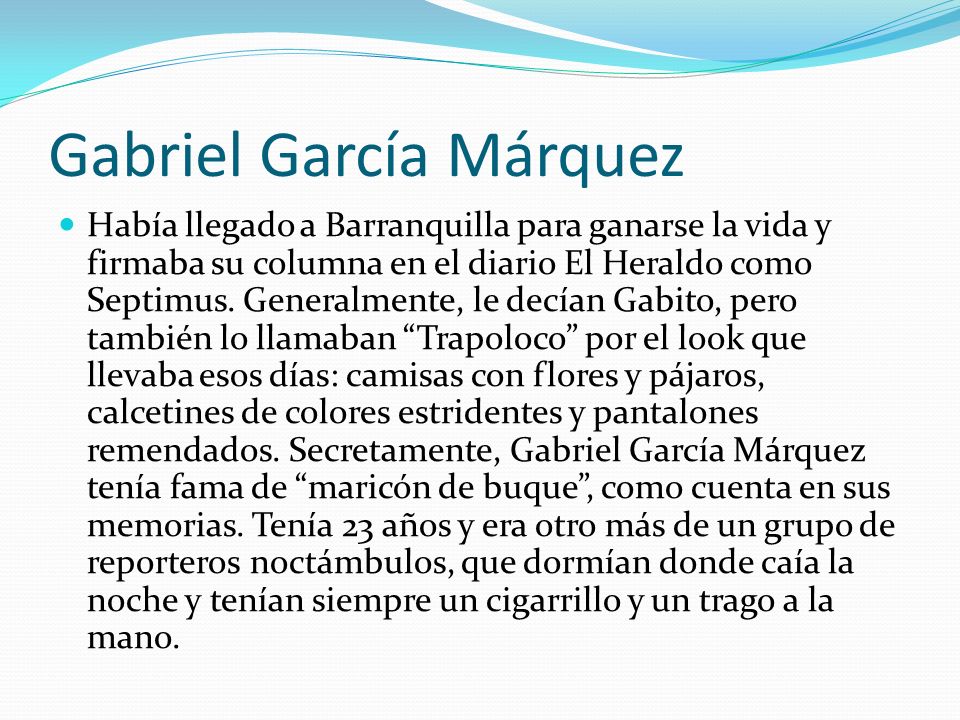 Gabriel García Márquez

Había llegado a Barranquilla para ganarse la vida y firmaba su columna en el diario El Heraldo como Septimus. Generalmente, le decían Gabito, pero también lo llamaban “Trapoloco” por el look que llevaba esos días: camisas con flores y pájaros, calcetines de colores estridentes y pantalones remendados. Secretamente, Gabriel García Márquez tenía fama de “maricón de buque”, como cuenta en sus memorias. Tenía 23 años y era otro más de un grupo de reporteros noctámbulos, que dormían donde caía la noche y tenían siempre un cigarrillo y un trago a la mano.